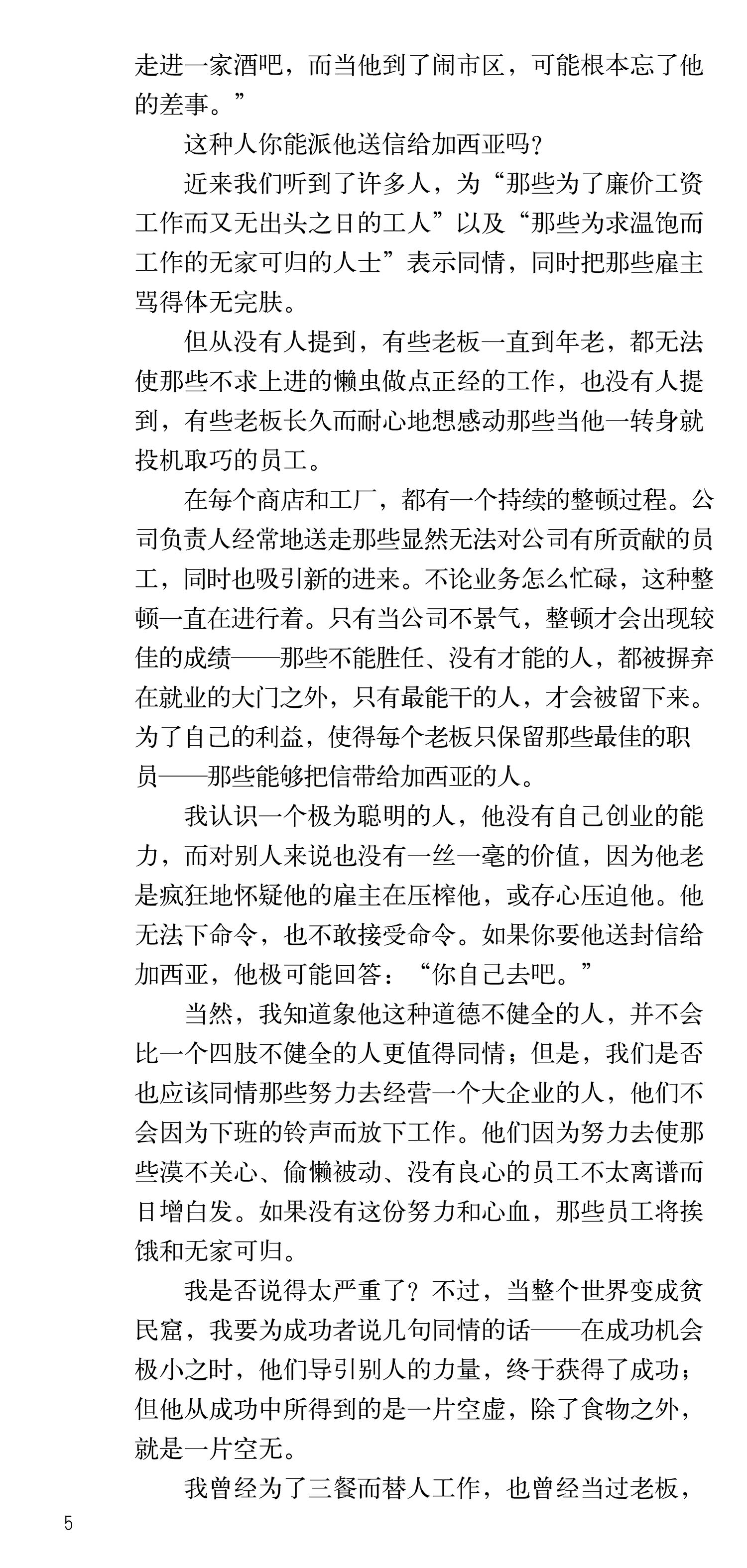 走进一家酒吧，而当他到了闹市区，可能根本忘了他的差事。”

这种人你能派他送信给加西亚吗？

近来我们听到了许多人，为“那些为了廉价工资工作而又无出头之日的工人”以及“那些为求温饱而工作的无家可归的人士”表示同情，同时把那些雇主骂得体无完肤。

但从没有人提到，有些老板一直到年老，都无法使那些不求上进的懒虫做点正经的工作，也没有人提到，有些老板长久而耐心地想感动那些当他一转身就投机取巧的员工。

在每个商店和工厂，都有一个持续的整顿过程。公司负责人经常地送走那些显然无法对公司有所贡献的员工，同时也吸引新的进来。不论业务怎么忙碌，这种整顿一直在进行着。只有当公司不景气，整顿才会出现较佳的成绩——那些不能胜任、没有才能的人，都被摒弃在就业的大门之外，只有最能干的人，才会被留下来。为了自己的利益，使得每个老板只保留那些最佳的职员——那些能够把信带给加西亚的人。

我认识一个极为聪明的人，他没有自己创业的能力，而对别人来说也没有一丝一毫的价值，因为他老是疯狂地怀疑他的雇主在压榨他，或存心压迫他。他无法下命令，也不敢接受命令。如果你要他送封信给加西亚，他极可能回答：“你自己去吧。”

当然，我知道象他这种道德不健全的人，并不会比一个四肢不健全的人更值得同情；但是，我们是否也应该同情那些努力去经营一个大企业的人，他们不会因为下班的铃声而放下工作。他们因为努力去使那些漠不关心、偷懒被动、没有良心的员工不太离谱而日增白发。如果没有这份努力和心血，那些员工将挨饿和无家可归。

我是否说得太严重了？不过，当整个世界变成贫民窟，我要为成功者说几句同情的话——在成功机会极小之时，他们导引别人的力量，终于获得了成功；但他从成功中所得到的是一片空虚，除了食物之外，就是一片空无。

我曾经为了三餐而替人工作，也曾经当过老板，

5